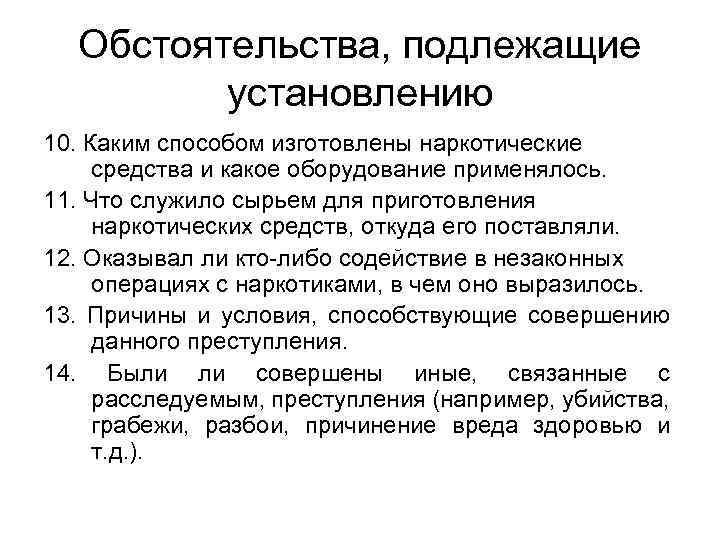 Обстоятельства, подлежащие установлению

10. Каким способом изготовлены наркотические средства и какое оборудование применялось.

11. Что служило сырьем для приготовления наркотических средств, откуда его поставляли.

12. Оказывал ли кто-либо содействие в незаконных операциях с наркотиками, в чем оно выразилось.

13. Причины и условия, способствующие совершению данного преступления.

14. Были ли совершены иные, связанные с расследуемым, преступления (например, убийства, грабежи, разбои, причинение вреда здоровью и т.д.).